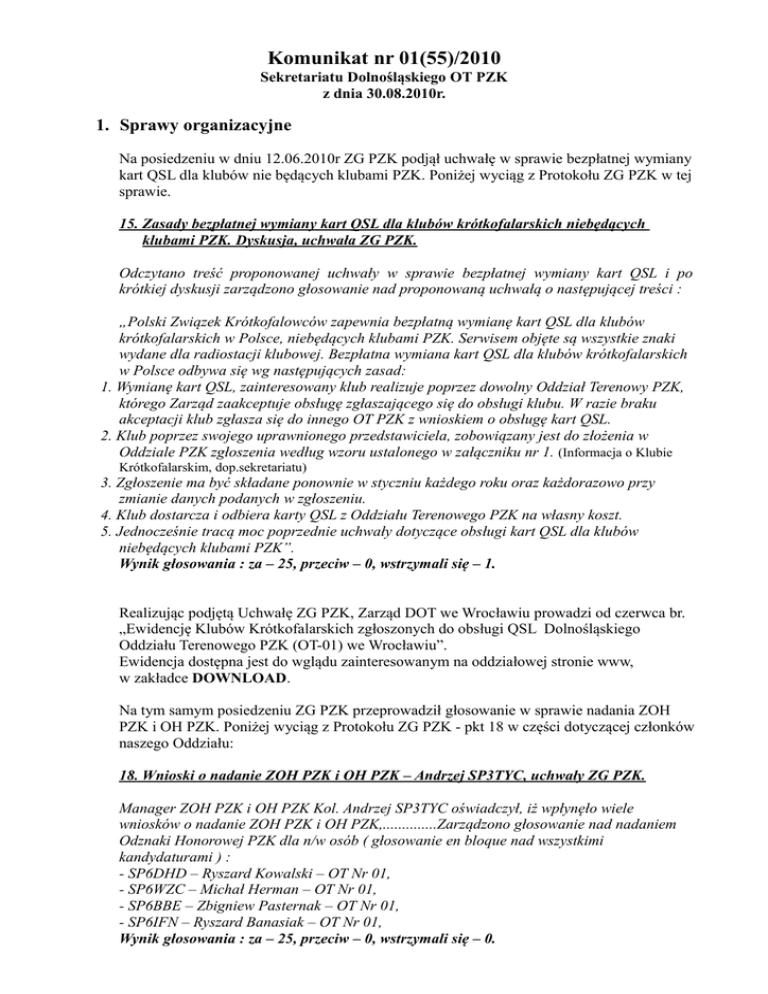 Komunikat nr 01(55)/2010
Sekretariatu Dolnośląskiego OT PZK
z dnia 30.08.2010r.

1. Sprawy organizacyjne

Na posiedzeniu w dniu 12.06.2010r ZG PZK podjął uchwałę w sprawie bezpłatnej wymiany kart QSL dla klubów nie będących klubami PZK. Poniżej wyciąg z Protokołu ZG PZK w tej sprawie.

15. Zasady bezpłatnej wymiany kart QSL dla klubów krótkofalarskich niebędących klubami PZK. Dyskusja, uchwała ZG PZK.

Odczytano treść proponowanej uchwały w sprawie bezpłatnej wymiany kart QSL i po krótkiej dyskusji zarządzono głosowanie nad proponowaną uchwałą o następującej treści :

„Polski Związek Krótkofalowców zapewnia bezpłatną wymianę kart QSL dla klubów krótkofalarskich w Polsce, niebędących klubami PZK. Serwisem objęte są wszystkie znaki wydane dla radiostacji klubowej. Bezpłatna wymiana kart QSL dla klubów krótkofalarskich w Polsce odbywa się wg następujących zasad:
1. Wymianę kart QSL, zainteresowany klub realizuje poprzez dowolny Oddział Terenowy PZK, którego Zarząd zaakceptuje obsługę zgłaszającego się do obsługi klubu. W razie braku akceptacji klub zgłasza się do innego OT PZK z wnioskiem o obsługę kart QSL.
2. Klub poprzez swojego uprawnionego przedstawiciela, zobowiązany jest do złożenia w Oddziale PZK zgłoszenia według wzoru ustalonego w załączniku nr 1. (Informacja o Klubie Krótkofalarskim, dop.sekretariatu)
3. Zgłoszenie ma być składane ponownie w styczniu każdego roku oraz każdorazowo przy zmianie danych podanych w zgłoszeniu.
4. Klub dostarcza i odbiera karty QSL z Oddziału Terenowego PZK na własny koszt.
5. Jednocześnie tracą moc poprzednie uchwały dotyczące obsługi kart QSL dla klubów niebędących klubami PZK”.
Wynik głosowania : za – 25, przeciw – 0, wstrzymali się – 1.

Realizując podjętą Uchwałę ZG PZK, Zarząd DOT we Wrocławiu prowadzi od czerwca br. „Ewidencję Klubów Krótkofalarskich zgłoszonych do obsługi QSL Dolnośląskiego Oddziału Terenowego PZK (OT-01) we Wrocławiu”.
Ewidencja dostępna jest do wglądu zainteresowanym na oddziałowej stronie www, w zakładce DOWNLOAD.

Na tym samym posiedzeniu ZG PZK przeprowadził głosowanie w sprawie nadania ZOH PZK i OH PZK. Poniżej wyciąg z Protokołu ZG PZK - pkt 18 w części dotyczącej członków naszego Oddziału:

18. Wnioski o nadanie ZOH PZK i OH PZK – Andrzej SP3TYC, uchwały ZG PZK.

Manager ZOH PZK i OH PZK Kol. Andrzej SP3TYC oświadczył, iż wpłynęło wiele wniosków o nadanie ZOH PZK i OH PZK,..............Zarządzono głosowanie nad nadaniem Odznaki Honorowej PZK dla n/w osób ( głosowanie en bloque nad wszystkimi kandydaturami ) :
- SP6DHD – Ryszard Kowalski – OT Nr 01,
- SP6WZC – Michał Herman – OT Nr 01,
- SP6BBE – Zbigniew Pasternak – OT Nr 01,
- SP6IFN – Ryszard Banasiak – OT Nr 01,
Wynik głosowania : za – 25, przeciw – 0, wstrzymali się – 0.